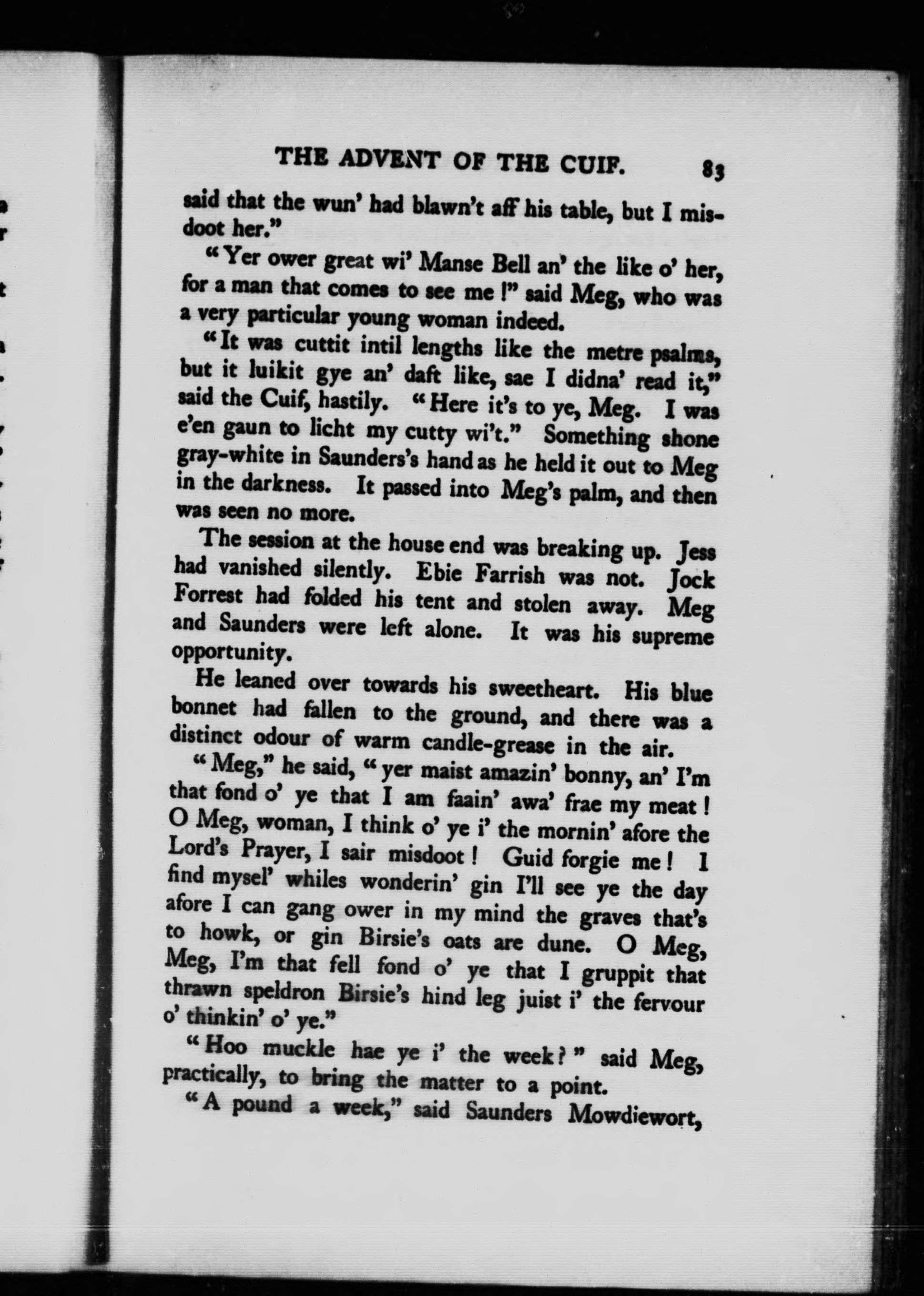 THE ADVENT OF THE CUIF. 83

said that the wun' had blawn't aff his table, but I misdoot her."

"Yer ower great wi' Manse Bell an' the like o' her, for a man that comes to see me!" said Meg, who was a very particular young woman indeed.

"It was cuttit intil lengths like the metre psalms, but it luikit gye an' daft like, sae I didna' read it," said the Cuif, hastily. "Here it's to ye, Meg. I was e'en gaun to licht my cutty wi't." Something shone gray-white in Saunders's hand as he held it out to Meg in the darkness. It passed into Meg's palm, and then was seen no more.

The session at the house end was breaking up. Jess had vanished silently. Ebie Farrish was not. Jock Forrest had folded his tent and stolen away. Meg and Saunders were left alone. It was his supreme opportunity.

He leaned over towards his sweetheart. His blue bonnet had fallen to the ground, and there was a distinct odour of warm candle-grease in the air.

"Meg," he said, "yer maist amazin' bonny, an' I'm that fond o' ye that I am faain' awa' frae my meat! O Meg, woman, I think o' ye i' the mornin' afore the Lord's Prayer, I sair misdoot! Guid forgie me! I find mysel' whiles wonderin' gin I'll see ye the day afore I can gang ower in my mind the graves that's to howk, or gin Birsie's oats are dune. O Meg, Meg, I'm that fell fond o' ye that I gruppit that thrawn speldron Birsie's hind leg juist i' the fervour o' thinkin' o' ye."

"Hoo muckle hae ye i' the week?" said Meg, practically, to bring the matter to a point.

"A pound a week," said Saunders Mowdiewort,